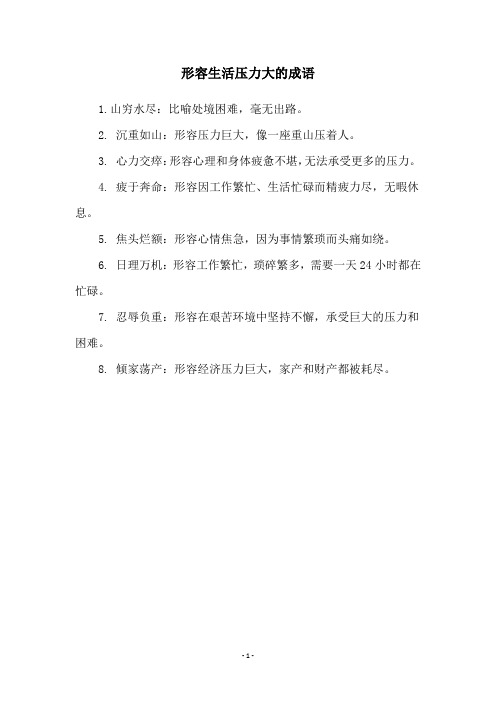 形容生活压力大的成语

1. 山穷水尽：比喻处境困难，毫无出路。

2. 沉重如山：形容压力巨大，像一座重山压着人。

3. 心力交瘁：形容心理和身体疲惫不堪，无法承受更多的压力。

4. 疲于奔命：形容因工作繁忙、生活忙碌而精疲力尽，无暇休息。

5. 焦头烂额：形容心情焦急，因为事情繁琐而头痛如绕。

6. 日理万机：形容工作繁忙，琐碎繁多，需要一天 24 小时都在忙碌。

7. 忍辱负重：形容在艰苦环境中坚持不懈，承受巨大的压力和困难。

8. 倾家荡产：形容经济压力巨大，家产和财产都被耗尽。

- 1 -